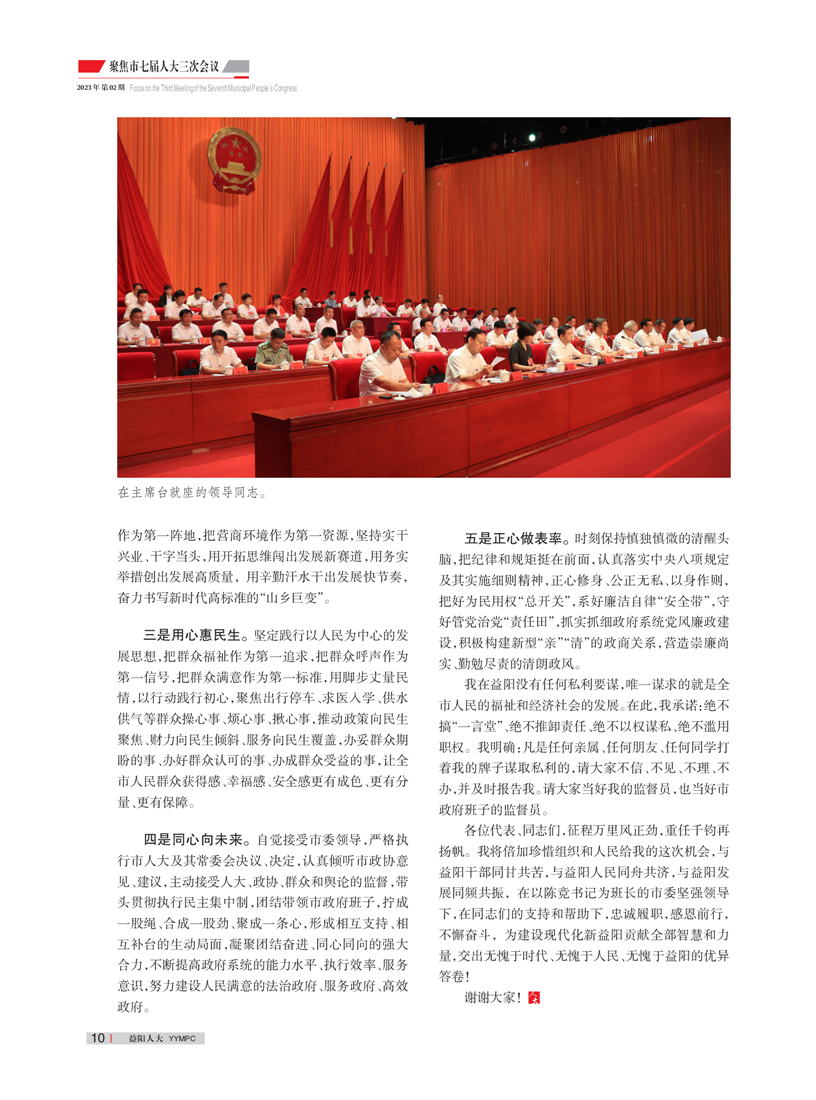 聚焦市七届人大三次会议

2023年第02期 Focus on the Third Meeting of the Seventh Municipal People's Congress

在主席台就座的领导同志。

作为第一阵地，把营商环境作为第一资源，坚持实干兴业、干字当头，用开拓思维闯出发展新赛道，用务实举措创出发展高质量，用辛勤汗水干出发展快节奏，奋力书写新时代高标准的“山乡巨变”。

三是用心惠民生。坚定践行以人民为中心的发展思想，把群众福祉作为第一追求，把群众呼声作为第一信号，把群众满意作为第一标准，用脚步丈量民情，以行动践行初心，聚焦出行停车、求医入学、供水供气等群众操心事、烦心事、揪心事，推动政策向民生聚焦、财力向民生倾斜、服务向民生覆盖，办妥群众期盼的事、办好群众认可的事、办成群众受益的事，让全市人民群众获得感、幸福感、安全感更有成色、更有分量、更有保障。

四是同心向未来。自觉接受市委领导，严格执行市人大及其常委会决议、决定，认真倾听市政协意见、建议，主动接受人大、政协、群众和舆论的监督，带头贯彻执行民主集中制，团结带领市政府班子，拧成一股绳、合成一股劲、聚成一条心，形成相互支持、相互补台的生动局面，凝聚团结奋进、同心同向的强大合力，不断提高政府系统的能力水平、执行效率、服务意识，努力建设人民满意的法治政府、服务政府、高效政府。

五是正心做表率。时刻保持慎独慎微的清醒头脑，把纪律和规矩挺在前面，认真落实中央八项规定及其实施细则精神，正心修身、公正无私、以身作则，把好为民用权“总开关”，系好廉洁自律“安全带”，守好管党治党“责任田”，抓实抓细政府系统党风廉政建设，积极构建新型“亲”“清”的政商关系，营造崇廉尚实、勤勉尽责的清朗政风。

我在益阳没有任何私利要谋，唯一谋求的就是全市人民的福祉和经济社会的发展。在此，我承诺：绝不搞“一言堂”、绝不推卸责任、绝不以权谋私、绝不滥用职权。我明确：凡是任何亲属、任何朋友、任何同学打着我的牌子谋取私利的，请大家不信、不见、不理、不办，并及时报告我。请大家当好我的监督员，也当好市政府班子的监督员。

各位代表、同志们，征程万里风正劲，重任千钧再扬帆。我将倍加珍惜组织和人民给我的这次机会，与益阳干部同甘共苦，与益阳人民同舟共济，与益阳发展同频共振，在以陈竞书记为班长的市委坚强领导下，在同志们的支持和帮助下，忠诚履职，感恩前行，不懈奋斗，为建设现代化新益阳贡献全部智慧和力量，交出无愧于时代、无愧于人民、无愧于益阳的优异答卷！

谢谢大家！

10 | 益阳人大 YYMPC